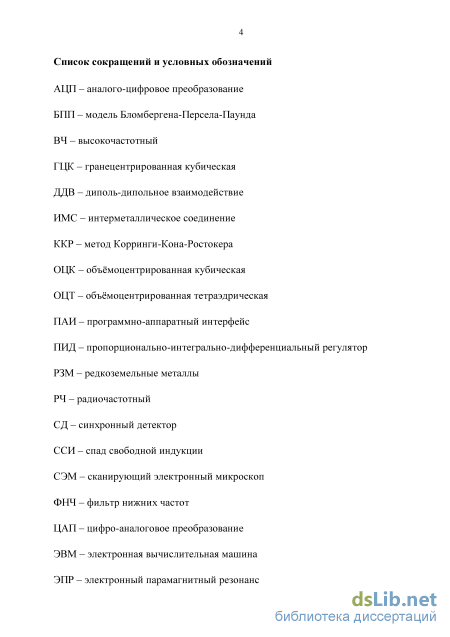 4

Список сокращений и условных обозначений

АЦП – аналого-цифровое преобразование

БПП – модель Бломбергена-Персела-Паунда

ВЧ – высокочастотный

ГЦК – гранецентрированная кубическая

ДДВ – диполь-дипольное взаимодействие

ИМС – интерметаллическое соединение

ККР – метод Корринги-Кона-Ростокера

ОЦК – объёмоцентрированная кубическая

ОЦТ – объёмоцентрированная тетраэдрическая

ПАИ – программно-аппаратный интерфейс

ПИД – пропорционально-интегрально-дифференциальный регулятор

РЗМ – редкоземельные металлы

РЧ – радиочастотный

СД – синхронный детектор

ССИ – спад свободной индукции

СЭМ – сканирующий электронный микроскоп

ФНЧ – фильтр нижних частот

ЦАП – цифро-аналоговое преобразование

ЭВМ – электронная вычислительная машина

ЭПР – электронный парамагнитный резонанс

dsLib.net
библиотека диссертаций